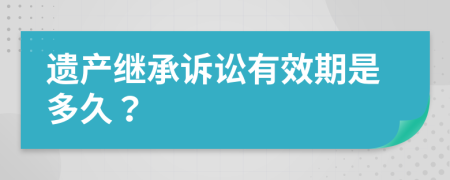 遗产继承诉讼有效期是多久？